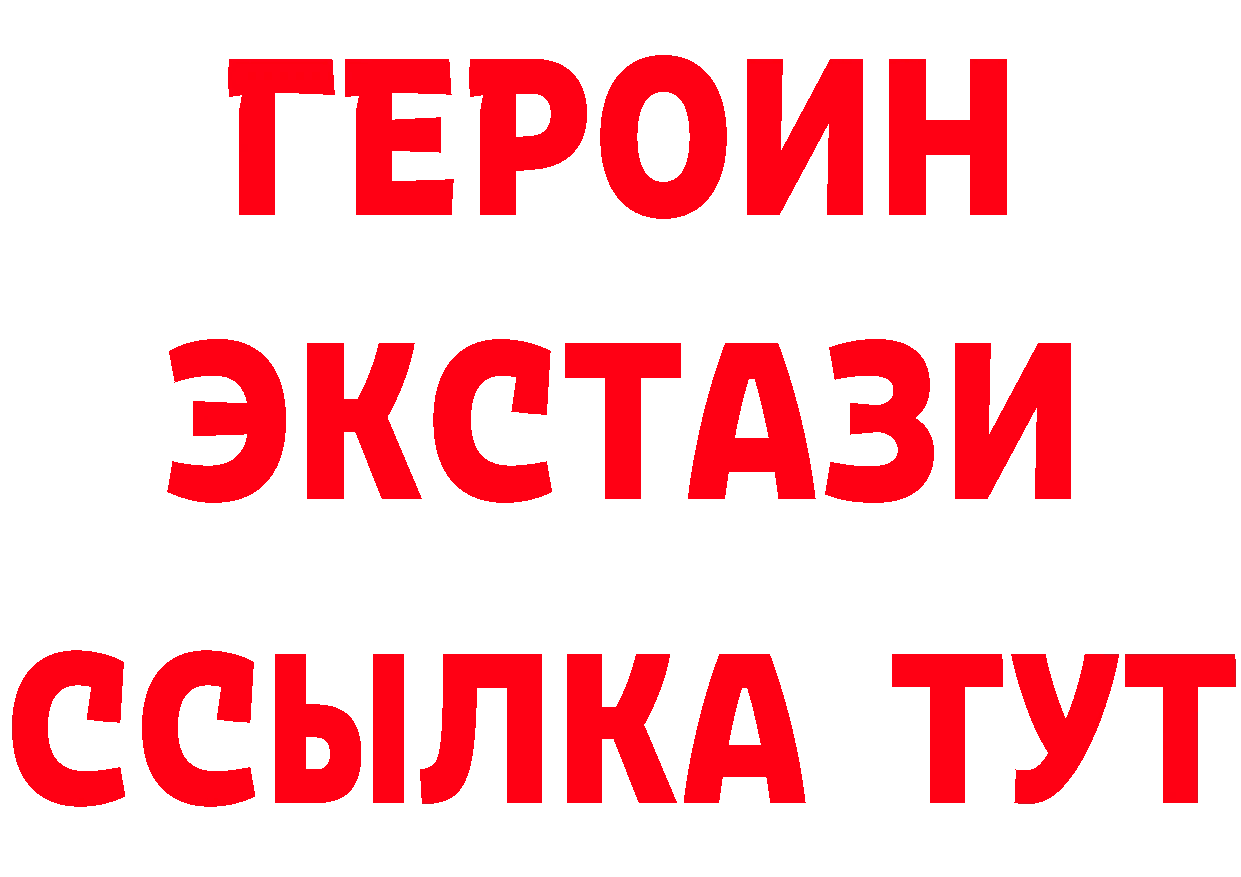 ГЕРОИН
ЭКСТАЗИ
ССЫЛКА ТУТ